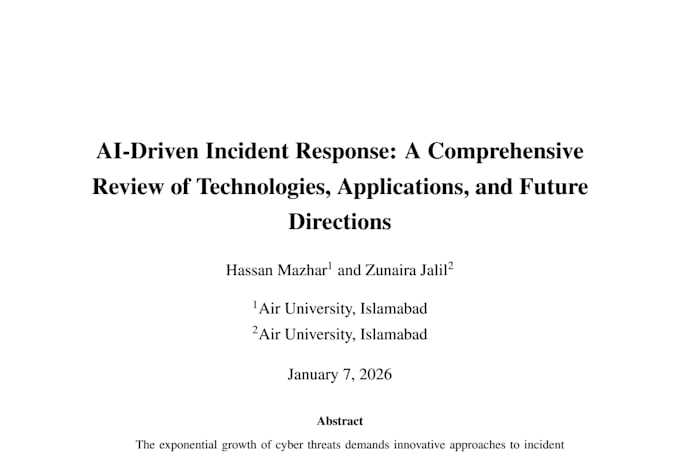 AI-Driven Incident Response: A Comprehensive Review of Technologies, Applications, and Future Directions

Hassan Mazhar$^{1}$ and Zunaira Jalil$^{2}$

$^{1}$Air University, Islamabad
$^{2}$Air University, Islamabad

January 7, 2026

Abstract

The exponential growth of cyber threats demands innovative approaches to incident